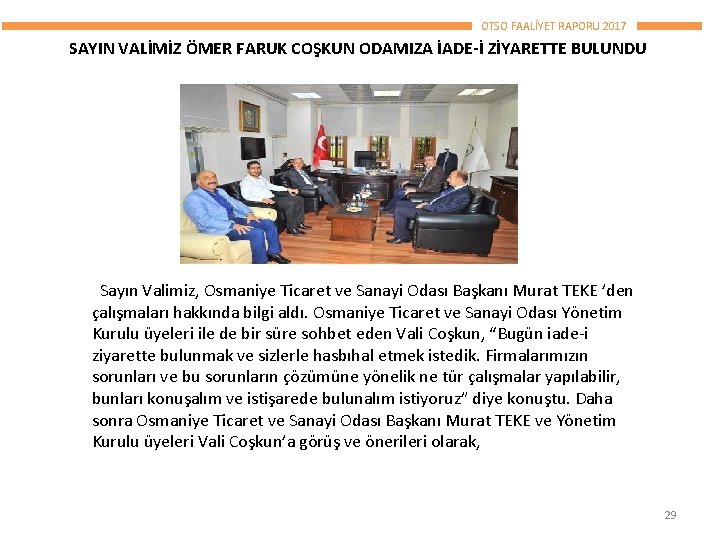 OTSO FAALİYET RAPORU 2017

SAYIN VALİMİZ ÖMER FARUK COŞKUN ODAMIZA İADE-İ ZİYARETTE BULUNDU

Sayın Valimiz, Osmaniye Ticaret ve Sanayi Odası Başkanı Murat TEKE 'den çalışmaları hakkında bilgi aldı. Osmaniye Ticaret ve Sanayi Odası Yönetim Kurulu üyeleri ile de bir süre sohbet eden Vali Coşkun, "Bugün iade-i ziyarette bulunmak ve sizlerle hasbıhal etmek istedik. Firmalarımızın sorunları ve bu sorunların çözümüne yönelik ne tür çalışmalar yapılabilir, bunları konuşalım ve istişarede bulunalım istiyoruz" diye konuştu. Daha sonra Osmaniye Ticaret ve Sanayi Odası Başkanı Murat TEKE ve Yönetim Kurulu üyeleri Vali Coşkun'a görüş ve önerileri olarak,

29